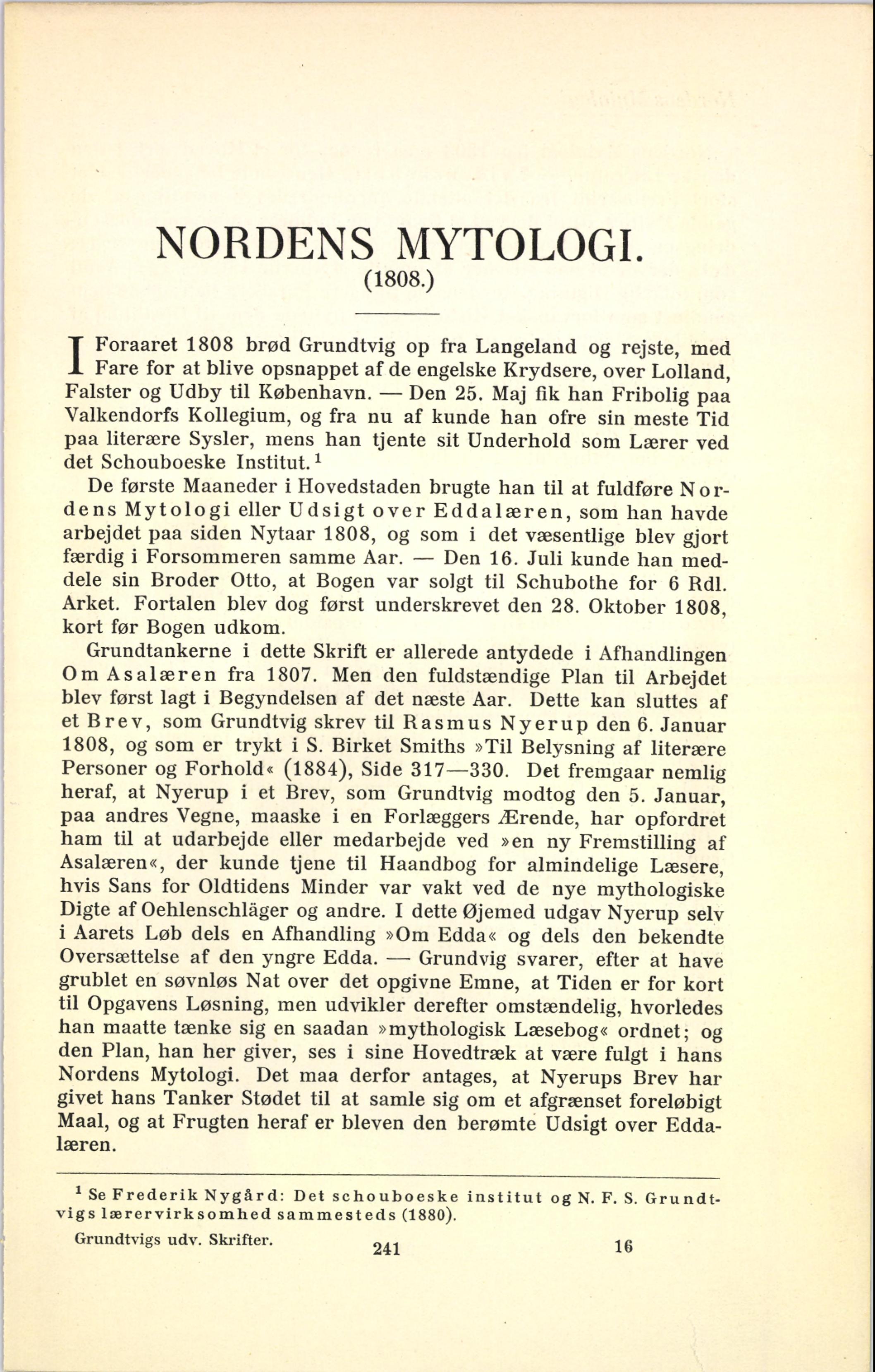 NORDENS MYTOLOGI.
(1808.)

I Foraaret 1808 brød Grundtvig op fra Langeland og rejste, med Fare for at blive opsnappet af de engelske Krydsere, over Lolland, Falster og Udby til København. — Den 25. Maj fik han Fribolig paa Valkendorfs Kollegium, og fra nu af kunde han ofre sin meste Tid paa literære Sysler, mens han tjente sit Underhold som Lærer ved det Schouboeske Institut.$^1$

De første Maaneder i Hovedstaden brugte han til at fuldføre Nordens Mytologi eller Udsigt over Eddalæren, som han havde arbejdet paa siden Nytaar 1808, og som i det væsentlige blev gjort færdig i Forsommeren samme Aar. — Den 16. Juli kunde han meddele sin Broder Otto, at Bogen var solgt til Schubothe for 6 Rdl. Arket. Fortalen blev dog først underskrevet den 28. Oktober 1808, kort før Bogen udkom.

Grundtankerne i dette Skrift er allerede antydede i Afhandlingen Om Asalæren fra 1807. Men den fuldstændige Plan til Arbejdet blev først lagt i Begyndelsen af det næste Aar. Dette kan sluttes af et Brev, som Grundtvig skrev til Rasmus Nyerup den 6. Januar 1808, og som er trykt i S. Birket Smiths »Til Belysning af literære Personer og Forhold« (1884), Side 317—330. Det fremgaar nemlig heraf, at Nyerup i et Brev, som Grundtvig modtog den 5. Januar, paa andres Vegne, maaske i en Forlæggers Ærende, har opfordret ham til at udarbejde eller medarbejde ved »en ny Fremstilling af Asalæren«, der kunde tjene til Haandbog for almindelige Læsere, hvis Sans for Oldtidens Minder var vakt ved de nye mythologiske Digte af Oehlenschläger og andre. I dette Øjemed udgav Nyerup selv i Aarets Løb dels en Afhandling »Om Edda« og dels den bekendte Oversættelse af den yngre Edda. — Grundvig svarer, efter at have grublet en søvnløs Nat over det opgivne Emne, at Tiden er for kort til Opgavens Løsning, men udvikler derefter omstændelig, hvorledes han maatte tænke sig en saadan »mythologisk Læsebog« ordnet; og den Plan, han her giver, ses i sine Hovedtræk at være fulgt i hans Nordens Mytologi. Det maa derfor antages, at Nyerups Brev har givet hans Tanker Stødet til at samle sig om et afgrænset foreløbigt Maal, og at Frugten heraf er bleven den berømte Udsigt over Eddalæren.

$^1$ Se Frederik Nygård: Det schouboeske institut og N. F. S. Grundtvigs lærervirksomhed sammesteds (1880).

Grundtvigs udv. Skrifter. 241 16